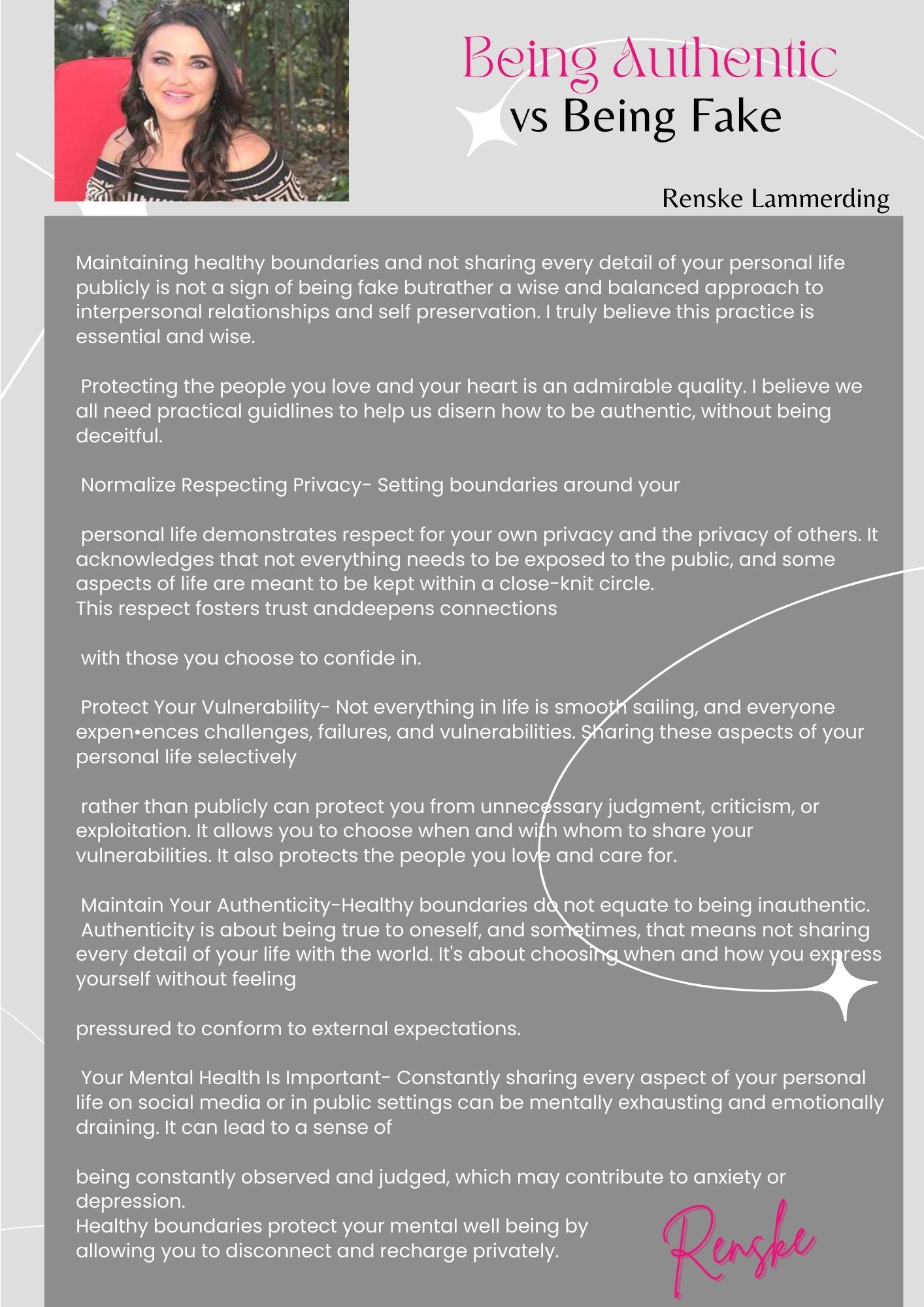 Being Authentic
vs Being Fake

Renske Lammerding

Maintaining healthy boundaries and not sharing every detail of your personal life publicly is not a sign of being fake butrather a wise and balanced approach to interpersonal relationships and self preservation. I truly believe this practice is essential and wise.

Protecting the people you love and your heart is an admirable quality. I believe we all need practical guidlines to help us disern how to be authentic, without being deceitful.

Normalize Respecting Privacy- Setting boundaries around your

personal life demonstrates respect for your own privacy and the privacy of others. It acknowledges that not everything needs to be exposed to the public, and some aspects of life are meant to be kept within a close-knit circle.
This respect fosters trust anddeepens connections

with those you choose to confide in.

Protect Your Vulnerability- Not everything in life is smooth sailing, and everyone expen•ences challenges, failures, and vulnerabilities. Sharing these aspects of your personal life selectively

rather than publicly can protect you from unnecessary judgment, criticism, or exploitation. It allows you to choose when and with whom to share your vulnerabilities. It also protects the people you love and care for.

Maintain Your Authenticity-Healthy boundaries do not equate to being inauthentic. Authenticity is about being true to oneself, and sometimes, that means not sharing every detail of your life with the world. It's about choosing when and how you express yourself without feeling

pressured to conform to external expectations.

Your Mental Health Is Important- Constantly sharing every aspect of your personal life on social media or in public settings can be mentally exhausting and emotionally draining. It can lead to a sense of

being constantly observed and judged, which may contribute to anxiety or depression.
Healthy boundaries protect your mental well being by allowing you to disconnect and recharge privately.

Renske